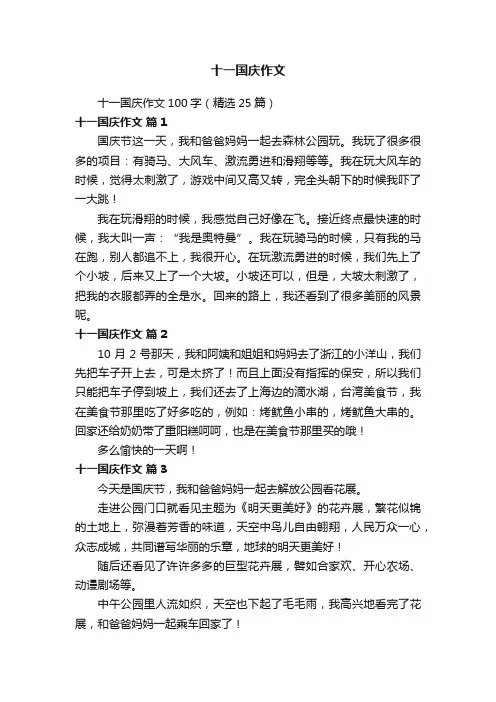 十一国庆作文

十一国庆作文 100 字（精选 25 篇）

十一国庆作文 篇 1

国庆节这一天，我和爸爸妈妈一起去森林公园玩。我玩了很多很多的项目：有骑马、大风车、激流勇进和滑翔等等。我在玩大风车的时候，觉得太刺激了，游戏中间又高又转，完全头朝下的时候我吓了一大跳！

我在玩滑翔的时候，我感觉自己好像在飞。接近终点最快速的时候，我大叫一声：“我是奥特曼”。我在玩骑马的时候，只有我的马在跑，别人都追不上，我很开心。在玩激流勇进的时候，我们先上了个小坡，后来又上了一个大坡。小坡还可以，但是，大坡太刺激了，把我的衣服都弄的全是水。回来的路上，我还看到了很多美丽的风景呢。

十一国庆作文 篇 2

10 月 2 号那天，我和阿姨和姐姐和妈妈去了浙江的小洋山，我们先把车子开上去，可是太挤了！而且上面没有指挥的保安，所以我们只能把车子停到坡上，我们还去了上海边的滴水湖，台湾美食节，我在美食节那里吃了好多吃的，例如：烤鱿鱼小串的，烤鱿鱼大串的。回家还给奶奶带了重阳糕呵呵，也是在美食节那里买的哦！

多么愉快的一天啊！

十一国庆作文 篇 3

今天是国庆节，我和爸爸妈妈一起去解放公园看花展。

走进公园门口就看见主题为《明天更美好》的花卉展，繁花似锦的土地上，弥漫着芳香的味道，天空中鸟儿自由翱翔，人民万众一心，众志成城，共同谱写华丽的乐章，地球的明天更美好！

随后还看见了许许多多的巨型花卉展，譬如合家欢、开心农场、动漫剧场等。

中午公园里人流如织，天空也下起了毛毛雨，我高兴地看完了花展，和爸爸妈妈一起乘车回家了！